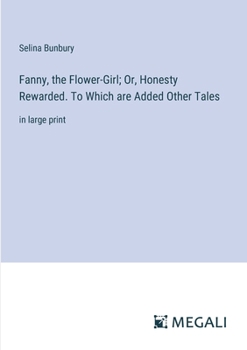 Selina Bunbury

Fanny, the Flower-Girl; Or, Honesty Rewarded. To Which are Added Other Tales

in large print

MEGALI